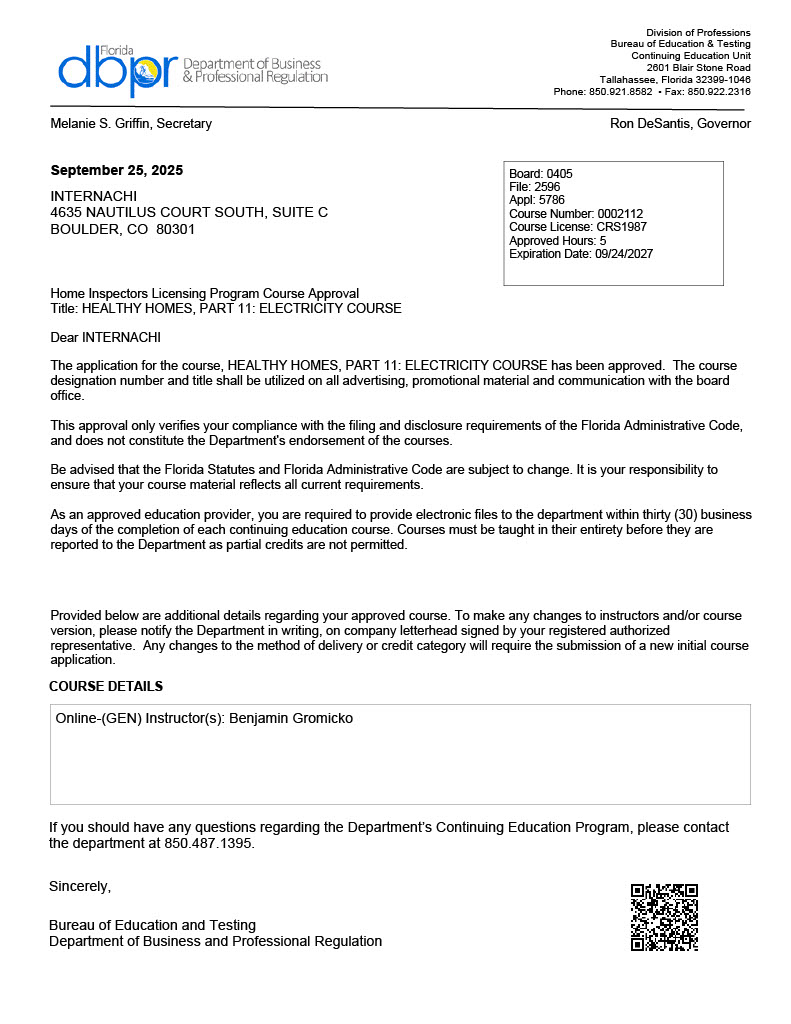 Florida
dbpr Department of Business & Professional Regulation

Division of Professions
Bureau of Education & Testing
Continuing Education Unit
2601 Blair Stone Road
Tallahassee, Florida 32399-1046
Phone: 850.921.8582 • Fax: 850.922.2316

Melanie S. Griffin, Secretary

Ron DeSantis, Governor

September 25, 2025

INTERNACHI
4635 NAUTILUS COURT SOUTH, SUITE C
BOULDER, CO 80301

Board: 0405
File: 2596
Appl: 5786
Course Number: 0002112
Course License: CRS1987
Approved Hours: 5
Expiration Date: 09/24/2027

Home Inspectors Licensing Program Course Approval
Title: HEALTHY HOMES, PART 11: ELECTRICITY COURSE

Dear INTERNACHI

The application for the course, HEALTHY HOMES, PART 11: ELECTRICITY COURSE has been approved. The course designation number and title shall be utilized on all advertising, promotional material and communication with the board office.

This approval only verifies your compliance with the filing and disclosure requirements of the Florida Administrative Code, and does not constitute the Department's endorsement of the courses.

Be advised that the Florida Statutes and Florida Administrative Code are subject to change. It is your responsibility to ensure that your course material reflects all current requirements.

As an approved education provider, you are required to provide electronic files to the department within thirty (30) business days of the completion of each continuing education course. Courses must be taught in their entirety before they are reported to the Department as partial credits are not permitted.

Provided below are additional details regarding your approved course. To make any changes to instructors and/or course version, please notify the Department in writing, on company letterhead signed by your registered authorized representative. Any changes to the method of delivery or credit category will require the submission of a new initial course application.

COURSE DETAILS

Online-(GEN) Instructor(s): Benjamin Gromicko

If you should have any questions regarding the Department's Continuing Education Program, please contact the department at 850.487.1395.

Sincerely,

Bureau of Education and Testing
Department of Business and Professional Regulation